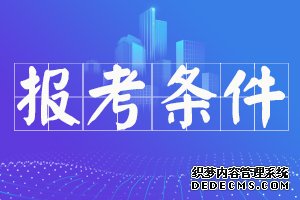 报考条件

织梦内容管理系统
DEDECMS.COM